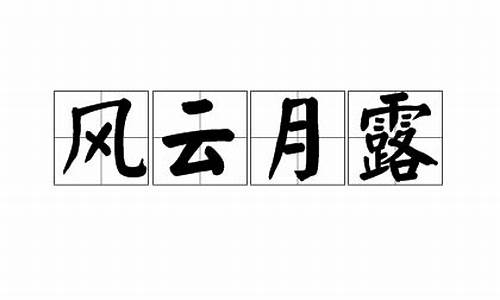 风云月露